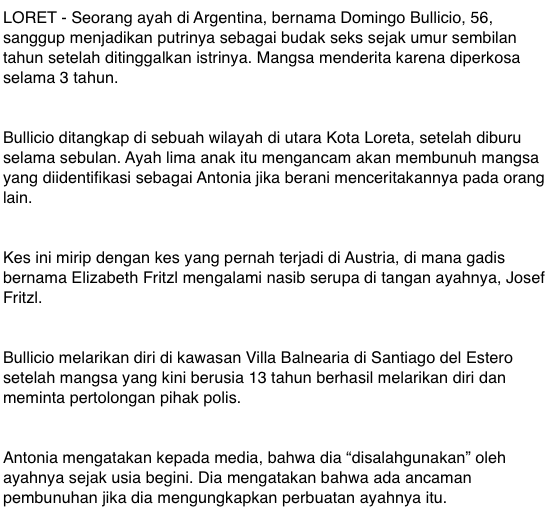 LORET - Seorang ayah di Argentina, bernama Domingo Bullicio, 56, sanggup menjadikan putrinya sebagai budak seks sejak umur sembilan tahun setelah ditinggalkan istrinya. Mangsa menderita karena diperkosa selama 3 tahun.

Bullicio ditangkap di sebuah wilayah di utara Kota Loreta, setelah diburu selama sebulan. Ayah lima anak itu mengancam akan membunuh mangsa yang diidentifikasi sebagai Antonia jika berani menceritakannya pada orang lain.

Kes ini mirip dengan kes yang pernah terjadi di Austria, di mana gadis bernama Elizabeth Fritzl mengalami nasib serupa di tangan ayahnya, Josef Fritzl.

Bullicio melarikan diri di kawasan Villa Balnearia di Santiago del Estero setelah mangsa yang kini berusia 13 tahun berhasil melarikan diri dan meminta pertolongan pihak polis.

Antonia mengatakan kepada media, bahwa dia “disalahgunakan” oleh ayahnya sejak usia begini. Dia mengatakan bahwa ada ancaman pembunuhan jika dia mengungkapkan perbuatan ayahnya itu.